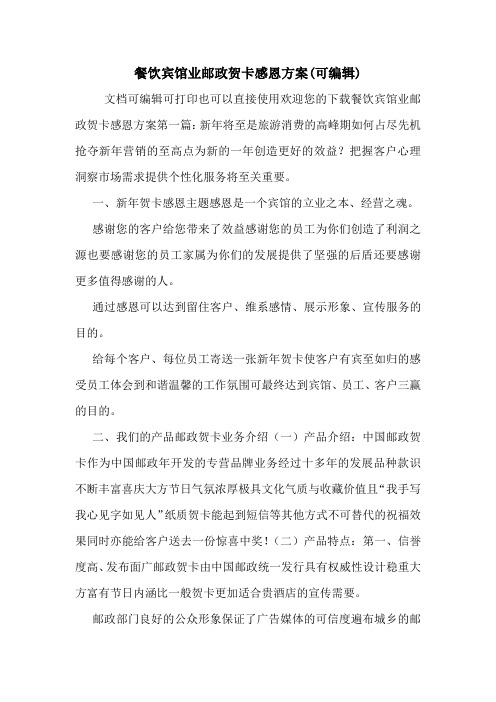 餐饮宾馆业邮政贺卡感恩方案(可编辑)

文档可编辑可打印也可以直接使用欢迎您的下载餐饮宾馆业邮政贺卡感恩方案第一篇：新年将至是旅游消费的高峰期如何占尽先机抢夺新年营销的至高点为新的一年创造更好的效益？把握客户心理洞察市场需求提供个性化服务将至关重要。

一、新年贺卡感恩主题感恩是一个宾馆的立业之本、经营之魂。

感谢您的客户给您带来了效益感谢您的员工为你们创造了利润之源也要感谢您的员工家属为你们的发展提供了坚强的后盾还要感谢更多值得感谢的人。

通过感恩可以达到留住客户、维系感情、展示形象、宣传服务的目的。

给每个客户、每位员工寄送一张新年贺卡使客户有宾至如归的感受员工体会到和谐温馨的工作氛围可最终达到宾馆、员工、客户三赢的目的。

二、我们的产品邮政贺卡业务介绍（一）产品介绍：中国邮政贺卡作为中国邮政年开发的专营品牌业务经过十多年的发展品种款识不断丰富喜庆大方节日气氛浓厚极具文化气质与收藏价值且“我手写我心见字如见人”纸质贺卡能起到短信等其他方式不可替代的祝福效果同时亦能给客户送去一份惊喜中奖！（二）产品特点：第一、信誉度高、发布面广邮政贺卡由中国邮政统一发行具有权威性设计稳重大方富有节日内涵比一般贺卡更加适合贵酒店的宣传需要。

邮政部门良好的公众形象保证了广告媒体的可信度遍布城乡的邮